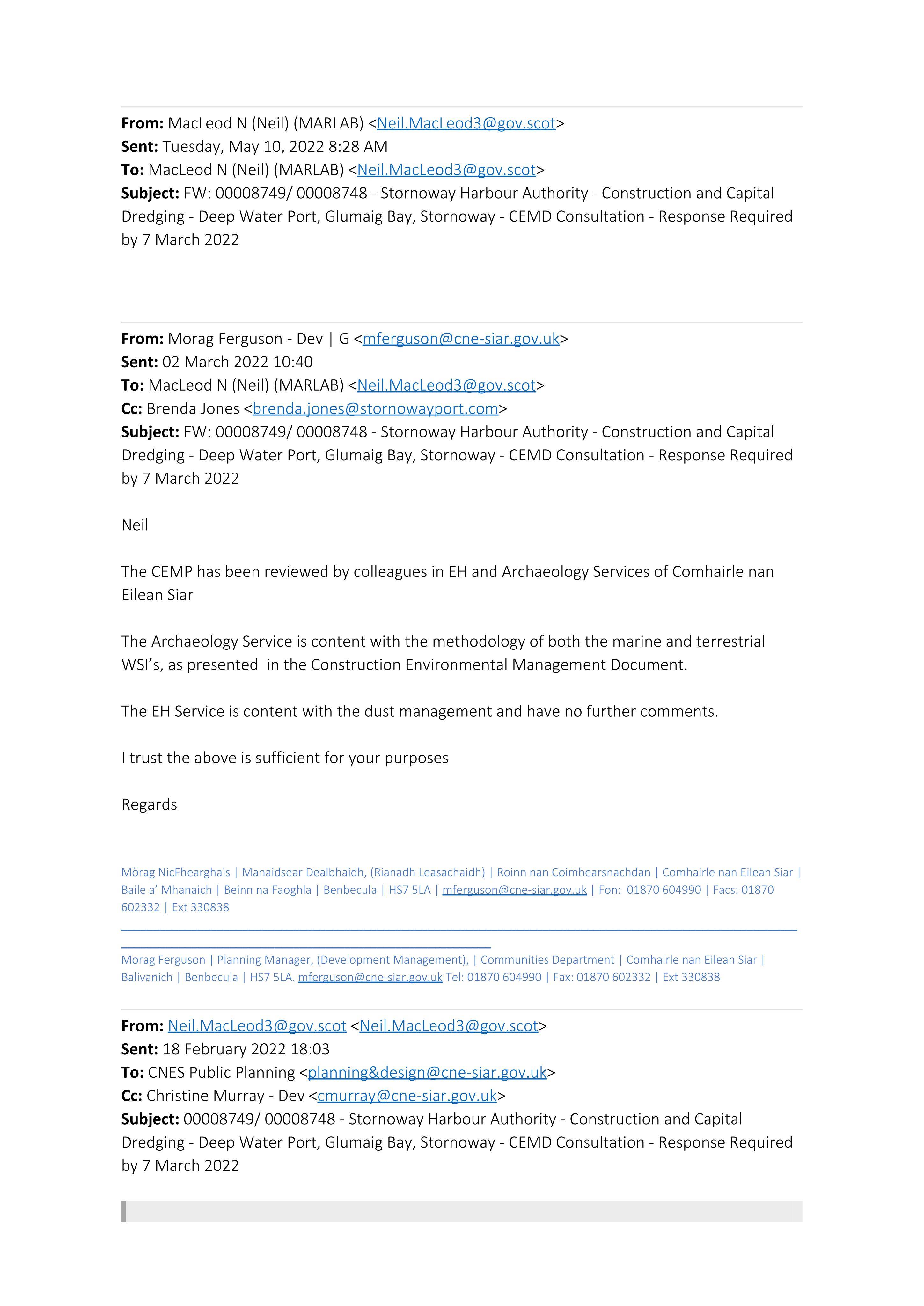 From: MacLeod N (Neil) (MARLAB) <Neil.MacLeod3@gov.scot>
Sent: Tuesday, May 10, 2022 8:28 AM
To: MacLeod N (Neil) (MARLAB) <Neil.MacLeod3@gov.scot>
Subject: FW: 00008749/ 00008748 - Stornoway Harbour Authority - Construction and Capital Dredging - Deep Water Port, Glumaig Bay, Stornoway - CEMD Consultation - Response Required by 7 March 2022

From: Morag Ferguson - Dev | G <mferguson@cne-siar.gov.uk>
Sent: 02 March 2022 10:40
To: MacLeod N (Neil) (MARLAB) <Neil.MacLeod3@gov.scot>
Cc: Brenda Jones <brenda.jones@stornowayport.com>
Subject: FW: 00008749/ 00008748 - Stornoway Harbour Authority - Construction and Capital Dredging - Deep Water Port, Glumaig Bay, Stornoway - CEMD Consultation - Response Required by 7 March 2022

Neil

The CEMP has been reviewed by colleagues in EH and Archaeology Services of Comhairle nan Eilean Siar

The Archaeology Service is content with the methodology of both the marine and terrestrial WSI's, as presented in the Construction Environmental Management Document.

The EH Service is content with the dust management and have no further comments.

I trust the above is sufficient for your purposes

Regards

Mòrag NicFhearghais | Manaidsear Dealbhaidh, (Rianadh Leasachaidh) | Roinn nan Coimhearsnachdan | Comhairle nan Eilean Siar | Baile a' Mhanaich | Beinn na Faoghla | Benbecula | HS7 5LA | mferguson@cne-siar.gov.uk | Fon: 01870 604990 | Facs: 01870 602332 | Ext 330838

Morag Ferguson | Planning Manager, (Development Management), | Communities Department | Comhairle nan Eilean Siar | Balivanich | Benbecula | HS7 5LA. mferguson@cne-siar.gov.uk Tel: 01870 604990 | Fax: 01870 602332 | Ext 330838

From: Neil.MacLeod3@gov.scot <Neil.MacLeod3@gov.scot>
Sent: 18 February 2022 18:03
To: CNES Public Planning <planning&design@cne-siar.gov.uk>
Cc: Christine Murray - Dev <cmurray@cne-siar.gov.uk>
Subject: 00008749/ 00008748 - Stornoway Harbour Authority - Construction and Capital Dredging - Deep Water Port, Glumaig Bay, Stornoway - CEMD Consultation - Response Required by 7 March 2022